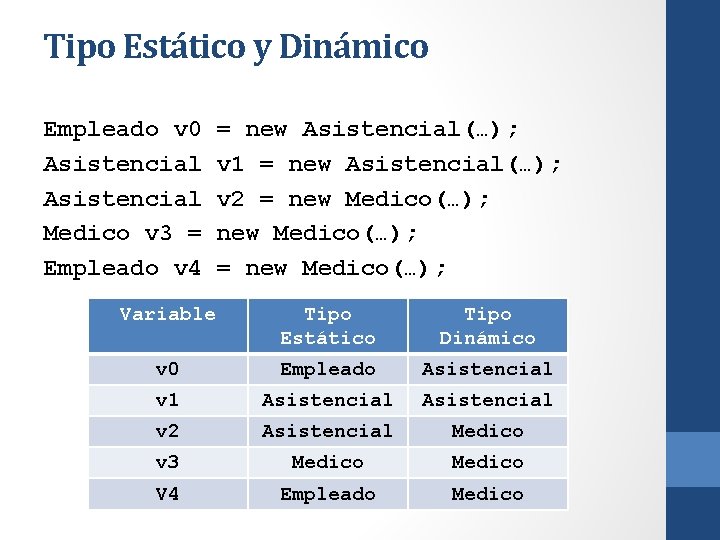 Tipo Estático y Dinámico

Empleado v0 = new Asistencial(…);
Asistencial v1 = new Asistencial(…);
Asistencial v2 = new Medico(…);
Medico v3 = new Medico(…);
Empleado v4 = new Medico(…);

| Variable | Tipo Estático | Tipo Dinámico |
|---|---|---|
| v0 | Empleado | Asistencial |
| v1 | Asistencial | Asistencial |
| v2 | Asistencial | Medico |
| v3 | Medico | Medico |
| V4 | Empleado | Medico |